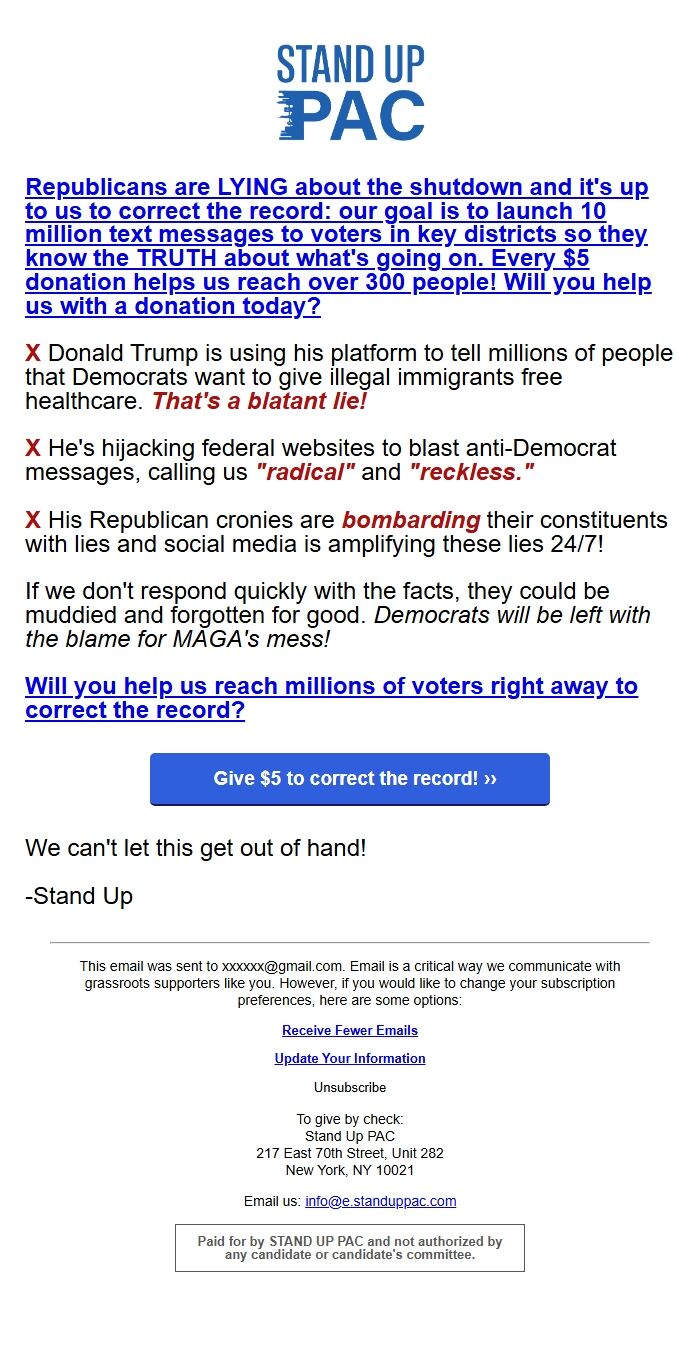 STAND UP
PAC

Republicans are LYING about the shutdown and it's up to us to correct the record: our goal is to launch 10 million text messages to voters in key districts so they know the TRUTH about what's going on. Every $5 donation helps us reach over 300 people! Will you help us with a donation today?

X Donald Trump is using his platform to tell millions of people that Democrats want to give illegal immigrants free healthcare. That's a blatant lie!

X He's hijacking federal websites to blast anti-Democrat messages, calling us "radical" and "reckless."

X His Republican cronies are bombarding their constituents with lies and social media is amplifying these lies 24/7!

If we don't respond quickly with the facts, they could be muddied and forgotten for good. Democrats will be left with the blame for MAGA's mess!

Will you help us reach millions of voters right away to correct the record?

Give $5 to correct the record! ››

We can't let this get out of hand!

-Stand Up

This email was sent to xxxxxx@gmail.com. Email is a critical way we communicate with grassroots supporters like you. However, if you would like to change your subscription preferences, here are some options:

Receive Fewer Emails

Update Your Information

Unsubscribe

To give by check:
Stand Up PAC
217 East 70th Street, Unit 282
New York, NY 10021

Email us: info@e.standuppac.com

Paid for by STAND UP PAC and not authorized by any candidate or candidate's committee.